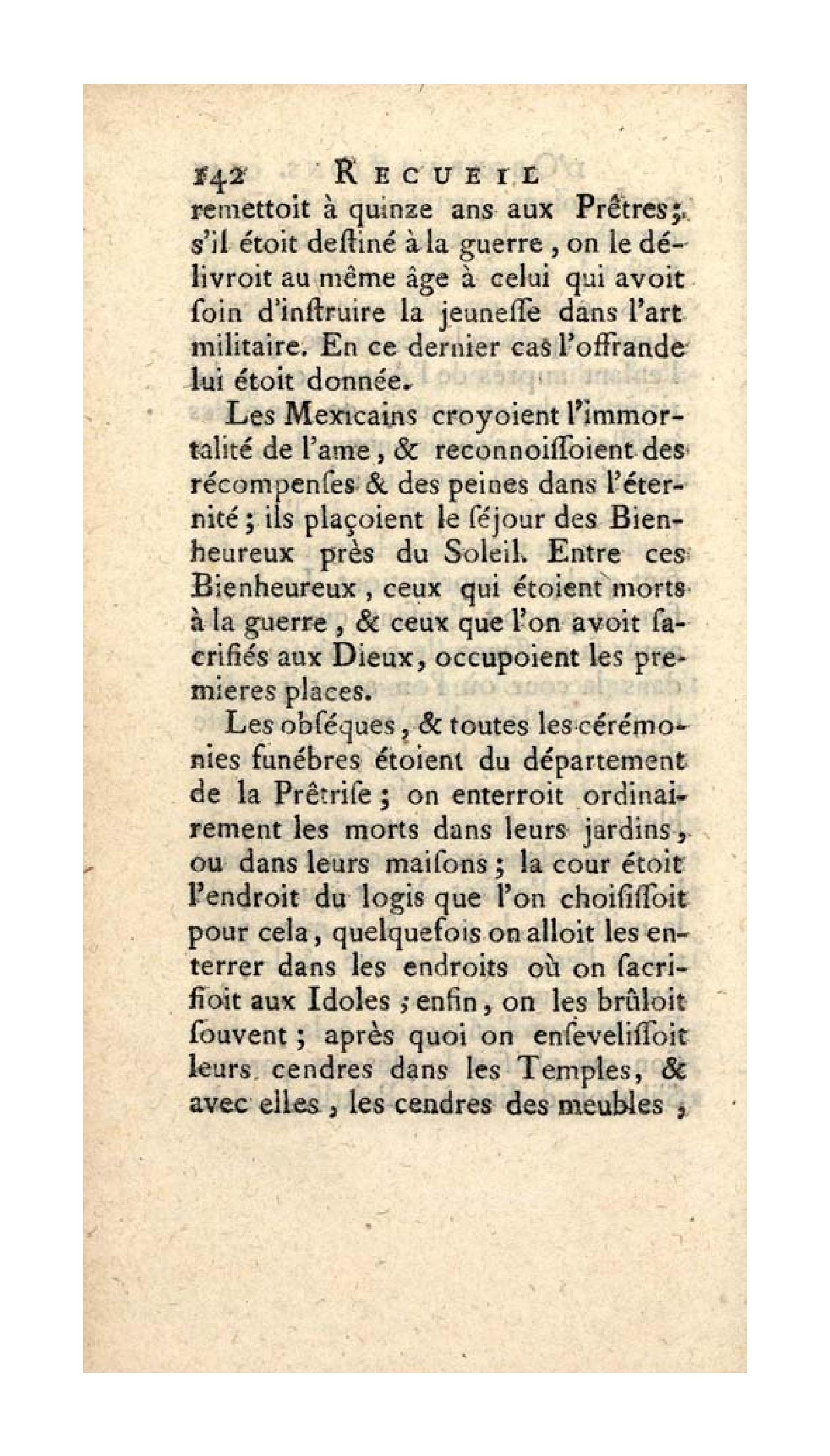 142 RECUEIL

remettoit à quinze ans aux Prêtres; s'il étoit deſtiné à la guerre, on le délivroit au même âge à celui qui avoit ſoin d'inſtruire la jeuneſſe dans l'art militaire. En ce dernier cas l'offrande lui étoit donnée.

Les Mexicains croyoient l'immortalité de l'ame, & reconnoiſſoient des récompenſes & des peines dans l'éternité; ils plaçoient le ſéjour des Bienheureux près du Soleil. Entre ces Bienheureux, ceux qui étoient morts à la guerre, & ceux que l'on avoit ſacrifiés aux Dieux, occupoient les premieres places.

Les obſéques, & toutes les cérémonies funébres étoient du département de la Prêtriſe; on enterroit ordinairement les morts dans leurs jardins, ou dans leurs maiſons; la cour étoit l'endroit du logis que l'on choiſiſſoit pour cela, quelquefois on alloit les enterrer dans les endroits où on ſacrifioit aux Idoles; enfin, on les brûloit ſouvent; après quoi on enſeveliſſoit leurs cendres dans les Temples, & avec elles, les cendres des meubles,